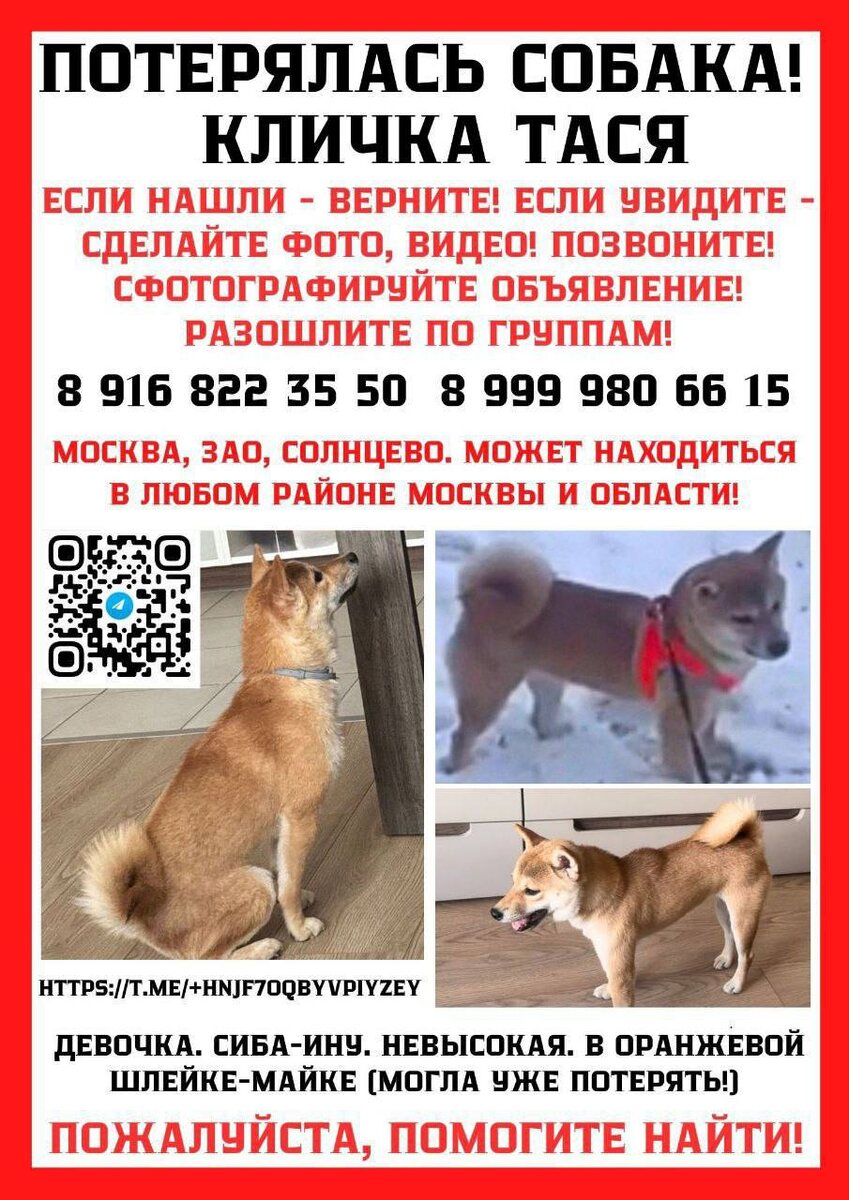 ПОТЕРЯЛАСЬ СОБАКА!
КЛИЧКА ТАСЯ

ЕСЛИ НАШЛИ - ВЕРНИТЕ! ЕСЛИ УВИДИТЕ - СДЕЛАЙТЕ ФОТО, ВИДЕО! ПОЗВОНИТЕ! СФОТОГРАФИРУЙТЕ ОБЪЯВЛЕНИЕ! РАЗОШЛИТЕ ПО ГРУППАМ!

8 916 822 35 50 8 999 980 66 15

МОСКВА, ЗАО, СОЛНЦЕВО. МОЖЕТ НАХОДИТЬСЯ В ЛЮБОМ РАЙОНЕ МОСКВЫ И ОБЛАСТИ!

HTTPS://T.ME/+HNJF7OQBYVPIYZEY

ДЕВОЧКА. СИБА-ИНУ. НЕВЫСОКАЯ. В ОРАНЖЕВОЙ ШЛЕЙКЕ-МАЙКЕ (МОГЛА УЖЕ ПОТЕРЯТЬ!)

ПОЖАЛУЙСТА, ПОМОГИТЕ НАЙТИ!